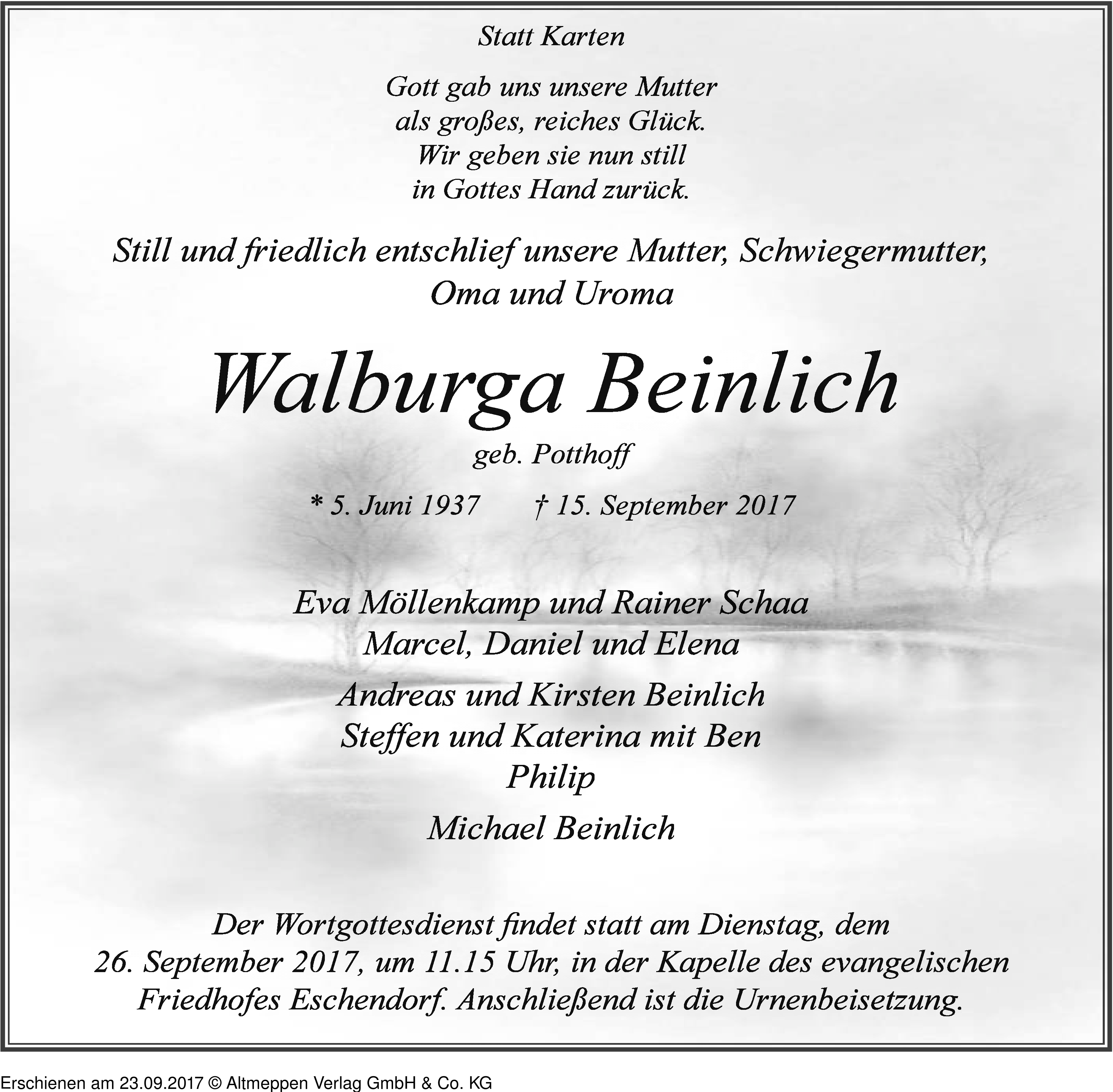 Statt Karten

Gott gab uns unsere Mutter
als großes, reiches Glück.
Wir geben sie nun still
in Gottes Hand zurück.

Still und friedlich entschlief unsere Mutter, Schwiegermutter,
Oma und Uroma

Walburga Beinlich

geb. Potthoff

* 5. Juni 1937 † 15. September 2017

Eva Möllenkamp und Rainer Schaa
Marcel, Daniel und Elena

Andreas und Kirsten Beinlich
Steffen und Katerina mit Ben
Philip

Michael Beinlich

Der Wortgottesdienst findet statt am Dienstag, dem 26. September 2017, um 11.15 Uhr, in der Kapelle des evangelischen Friedhofes Eschendorf. Anschließend ist die Urnenbeisetzung.

Erschienen am 23.09.2017 © Altmeppen Verlag GmbH & Co. KG